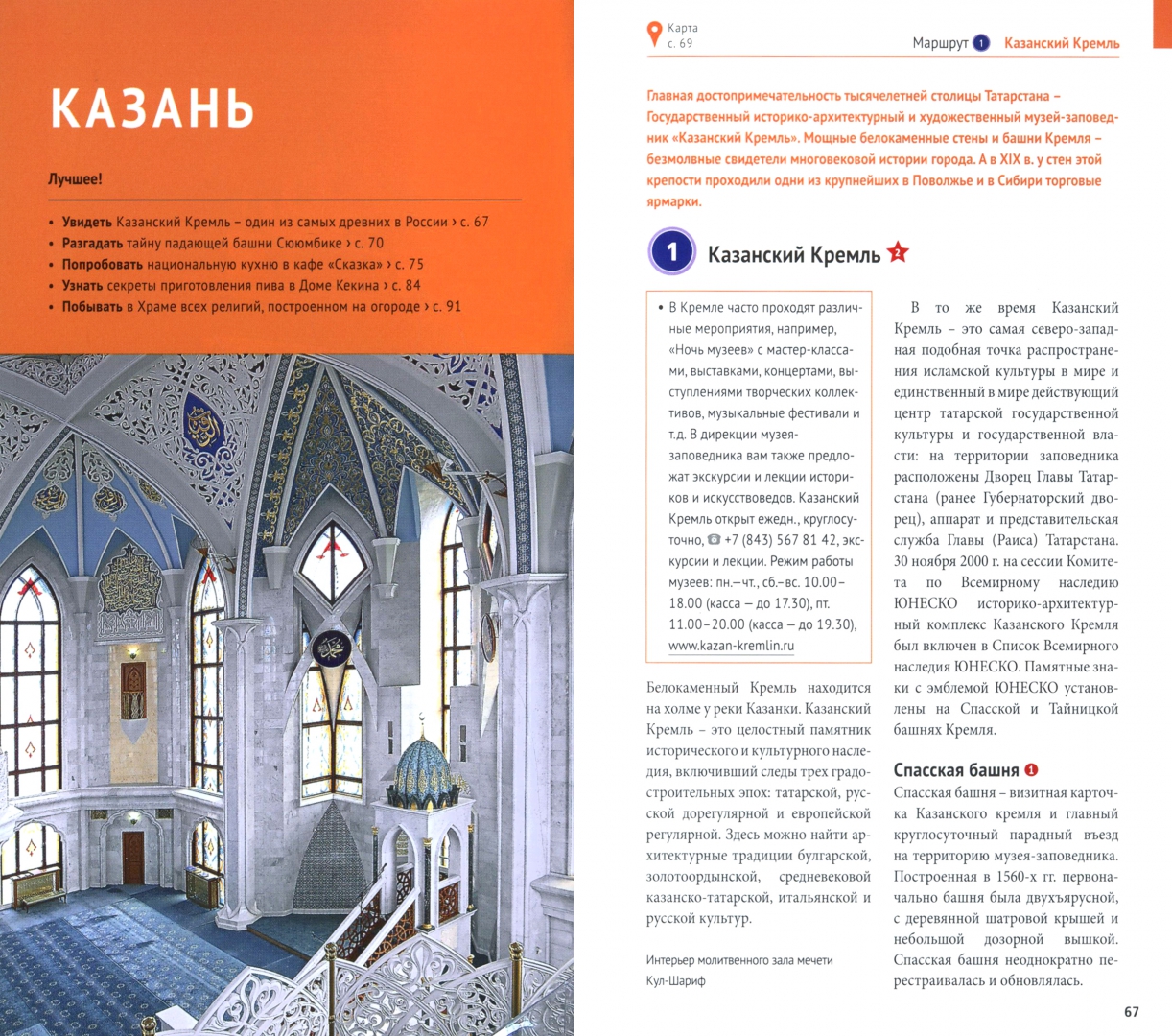 КАЗАНЬ

Лучшее!

• Увидеть Казанский Кремль – один из самых древних в России › с. 67
• Разгадать тайну падающей башни Сююмбике › с. 70
• Попробовать национальную кухню в кафе «Сказка» › с. 75
• Узнать секреты приготовления пива в Доме Кекина › с. 84
• Побывать в Храме всех религий, построенном на огороде › с. 91

Карта с. 69

Маршрут 1 Казанский Кремль

Главная достопримечательность тысячелетней столицы Татарстана – Государственный историко-архитектурный и художественный музей-заповедник «Казанский Кремль». Мощные белокаменные стены и башни Кремля – безмолвные свидетели многовековой истории города. А в XIX в. у стен этой крепости проходили одни из крупнейших в Поволжье и в Сибири торговые ярмарки.

1 Казанский Кремль 2

• В Кремле часто проходят различные мероприятия, например, «Ночь музеев» с мастер-классами, выставками, концертами, выступлениями творческих коллективов, музыкальные фестивали и т.д. В дирекции музея-заповедника вам также предложат экскурсии и лекции историков и искусствоведов. Казанский Кремль открыт ежедн., круглосуточно, ☎ +7 (843) 567 81 42, экскурсии и лекции. Режим работы музеев: пн.–чт., сб.–вс. 10.00–18.00 (касса – до 17.30), пт. 11.00–20.00 (касса – до 19.30), www.kazan-kremlin.ru

Белокаменный Кремль находится на холме у реки Казанки. Казанский Кремль – это целостный памятник исторического и культурного наследия, включивший следы трех градостроительных эпох: татарской, русской дорегулярной и европейской регулярной. Здесь можно найти архитектурные традиции булгарской, золотоордынской, средневековой казанско-татарской, итальянской и русской культур.

Интерьер молитвенного зала мечети Кул-Шариф

В то же время Казанский Кремль – это самая северо-западная подобная точка распространения исламской культуры в мире и единственный в мире действующий центр татарской государственной культуры и государственной власти: на территории заповедника расположены Дворец Главы Татарстана (ранее Губернаторский дворец), аппарат и представительская служба Главы (Раиса) Татарстана. 30 ноября 2000 г. на сессии Комитета по Всемирному наследию ЮНЕСКО историко-архитектурный комплекс Казанского Кремля был включен в Список Всемирного наследия ЮНЕСКО. Памятные знаки с эмблемой ЮНЕСКО установлены на Спасской и Тайницкой башнях Кремля.

Спасская башня 1

Спасская башня – визитная карточка Казанского кремля и главный круглосуточный парадный въезд на территорию музея-заповедника. Построенная в 1560-х гг. первоначально башня была двухъярусной, с деревянной шатровой крышей и небольшой дозорной вышкой. Спасская башня неоднократно перестраивалась и обновлялась.

67